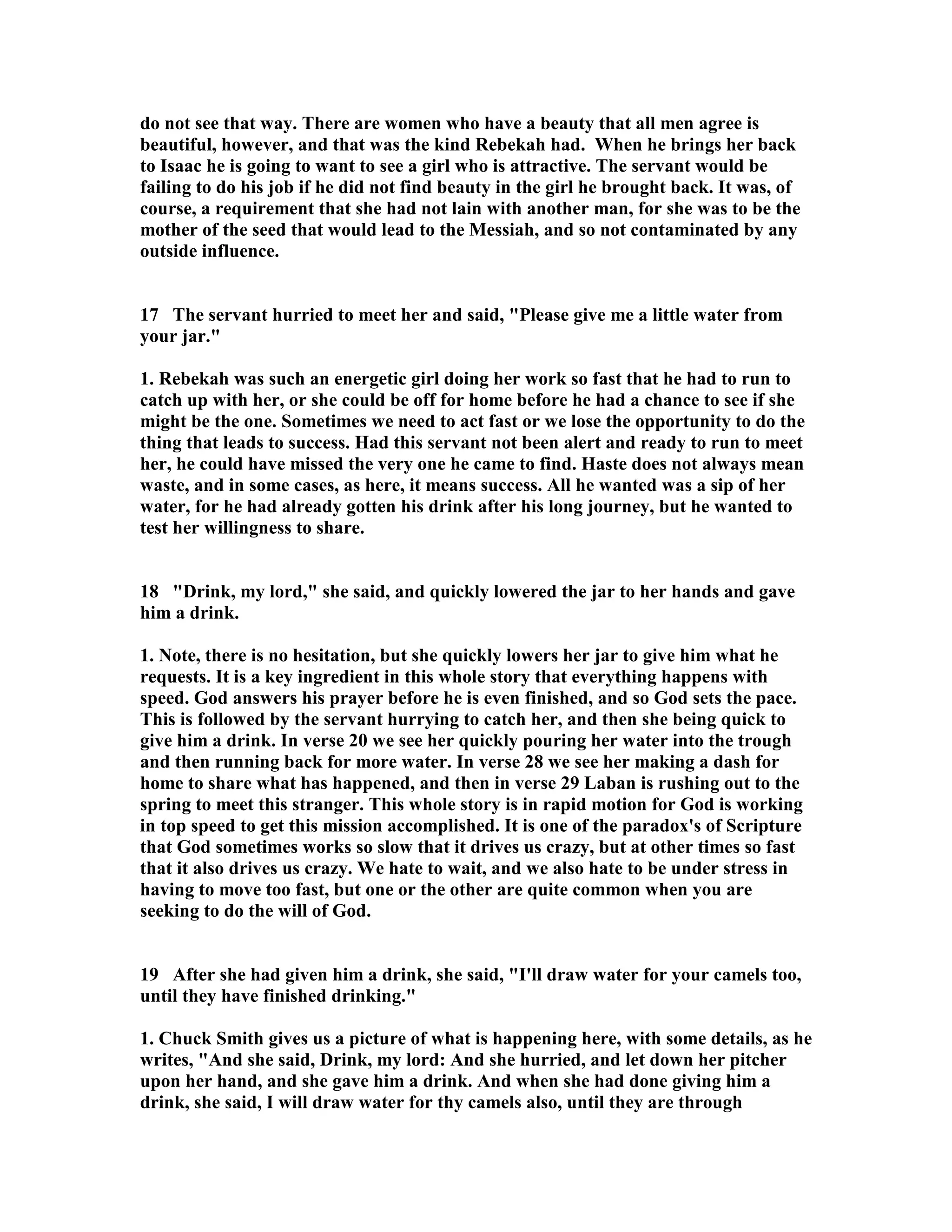 do not see that way. There are women who have a beauty that all men agree is beautiful, however, and that was the kind Rebekah had. When he brings her back to Isaac he is going to want to see a girl who is attractive. The servant would be failing to do his job if he did not find beauty in the girl he brought back. It was, of course, a requirement that she had not lain with another man, for she was to be the mother of the seed that would lead to the Messiah, and so not contaminated by any outside influence.

17 The servant hurried to meet her and said, "Please give me a little water from your jar."

1. Rebekah was such an energetic girl doing her work so fast that he had to run to catch up with her, or she could be off for home before he had a chance to see if she might be the one. Sometimes we need to act fast or we lose the opportunity to do the thing that leads to success. Had this servant not been alert and ready to run to meet her, he could have missed the very one he came to find. Haste does not always mean waste, and in some cases, as here, it means success. All he wanted was a sip of her water, for he had already gotten his drink after his long journey, but he wanted to test her willingness to share.

18 "Drink, my lord," she said, and quickly lowered the jar to her hands and gave him a drink.

1. Note, there is no hesitation, but she quickly lowers her jar to give him what he requests. It is a key ingredient in this whole story that everything happens with speed. God answers his prayer before he is even finished, and so God sets the pace. This is followed by the servant hurrying to catch her, and then she being quick to give him a drink. In verse 20 we see her quickly pouring her water into the trough and then running back for more water. In verse 28 we see her making a dash for home to share what has happened, and then in verse 29 Laban is rushing out to the spring to meet this stranger. This whole story is in rapid motion for God is working in top speed to get this mission accomplished. It is one of the paradox's of Scripture that God sometimes works so slow that it drives us crazy, but at other times so fast that it also drives us crazy. We hate to wait, and we also hate to be under stress in having to move too fast, but one or the other are quite common when you are seeking to do the will of God.

19 After she had given him a drink, she said, "I'll draw water for your camels too, until they have finished drinking."

1. Chuck Smith gives us a picture of what is happening here, with some details, as he writes, "And she said, Drink, my lord: And she hurried, and let down her pitcher upon her hand, and she gave him a drink. And when she had done giving him a drink, she said, I will draw water for thy camels also, until they are through